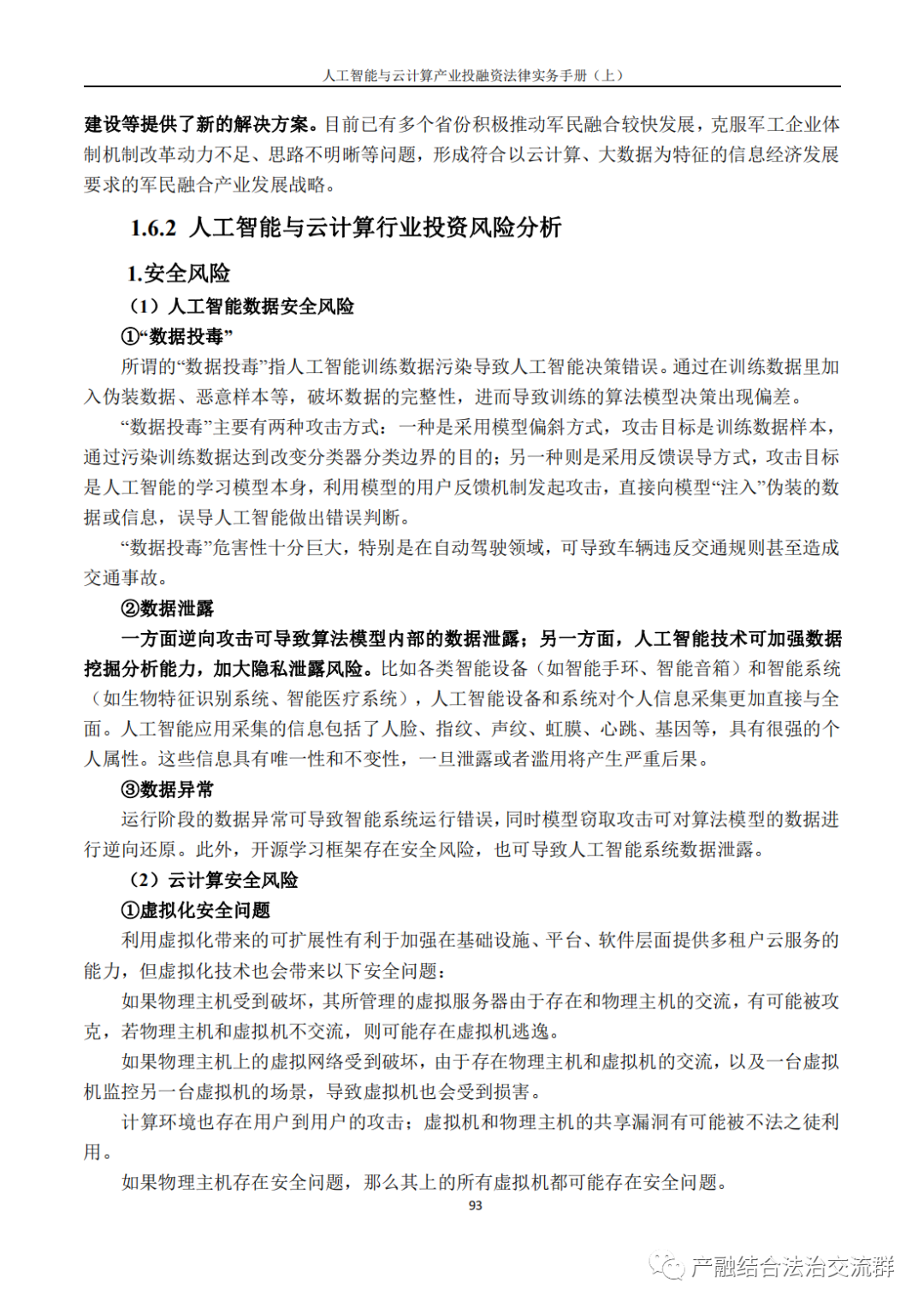 人工智能与云计算产业投融资法律实务手册（上）

建设等提供了新的解决方案。目前已有多个省份积极推动军民融合较快发展，克服军工企业体制机制改革动力不足、思路不明晰等问题，形成符合以云计算、大数据为特征的信息经济发展要求的军民融合产业发展战略。

1.6.2 人工智能与云计算行业投资风险分析

1.安全风险

（1）人工智能数据安全风险

①“数据投毒”

所谓的“数据投毒”指人工智能训练数据污染导致人工智能决策错误。通过在训练数据里加入伪装数据、恶意样本等，破坏数据的完整性，进而导致训练的算法模型决策出现偏差。

“数据投毒”主要有两种攻击方式：一种是采用模型偏斜方式，攻击目标是训练数据样本，通过污染训练数据达到改变分类器分类边界的目的；另一种则是采用反馈误导方式，攻击目标是人工智能的学习模型本身，利用模型的用户反馈机制发起攻击，直接向模型“注入”伪装的数据或信息，误导人工智能做出错误判断。

“数据投毒”危害性十分巨大，特别是在自动驾驶领域，可导致车辆违反交通规则甚至造成交通事故。

②数据泄露

一方面逆向攻击可导致算法模型内部的数据泄露；另一方面，人工智能技术可加强数据挖掘分析能力，加大隐私泄露风险。比如各类智能设备（如智能手环、智能音箱）和智能系统（如生物特征识别系统、智能医疗系统），人工智能设备和系统对个人信息采集更加直接与全面。人工智能应用采集的信息包括了人脸、指纹、声纹、虹膜、心跳、基因等，具有很强的个人属性。这些信息具有唯一性和不变性，一旦泄露或者滥用将产生严重后果。

③数据异常

运行阶段的数据异常可导致智能系统运行错误，同时模型窃取攻击可对算法模型的数据进行逆向还原。此外，开源学习框架存在安全风险，也可导致人工智能系统数据泄露。

（2）云计算安全风险

①虚拟化安全问题

利用虚拟化带来的可扩展性有利于加强在基础设施、平台、软件层面提供多租户云服务的能力，但虚拟化技术也会带来以下安全问题：

如果物理主机受到破坏，其所管理的虚拟服务器由于存在和物理主机的交流，有可能被攻克，若物理主机和虚拟机不交流，则可能存在虚拟机逃逸。

如果物理主机上的虚拟网络受到破坏，由于存在物理主机和虚拟机的交流，以及一台虚拟机监控另一台虚拟机的场景，导致虚拟机也会受到损害。

计算环境也存在用户到用户的攻击；虚拟机和物理主机的共享漏洞有可能被不法之徒利用。

如果物理主机存在安全问题，那么其上的所有虚拟机都可能存在安全问题。

93

产融结合法治交流群